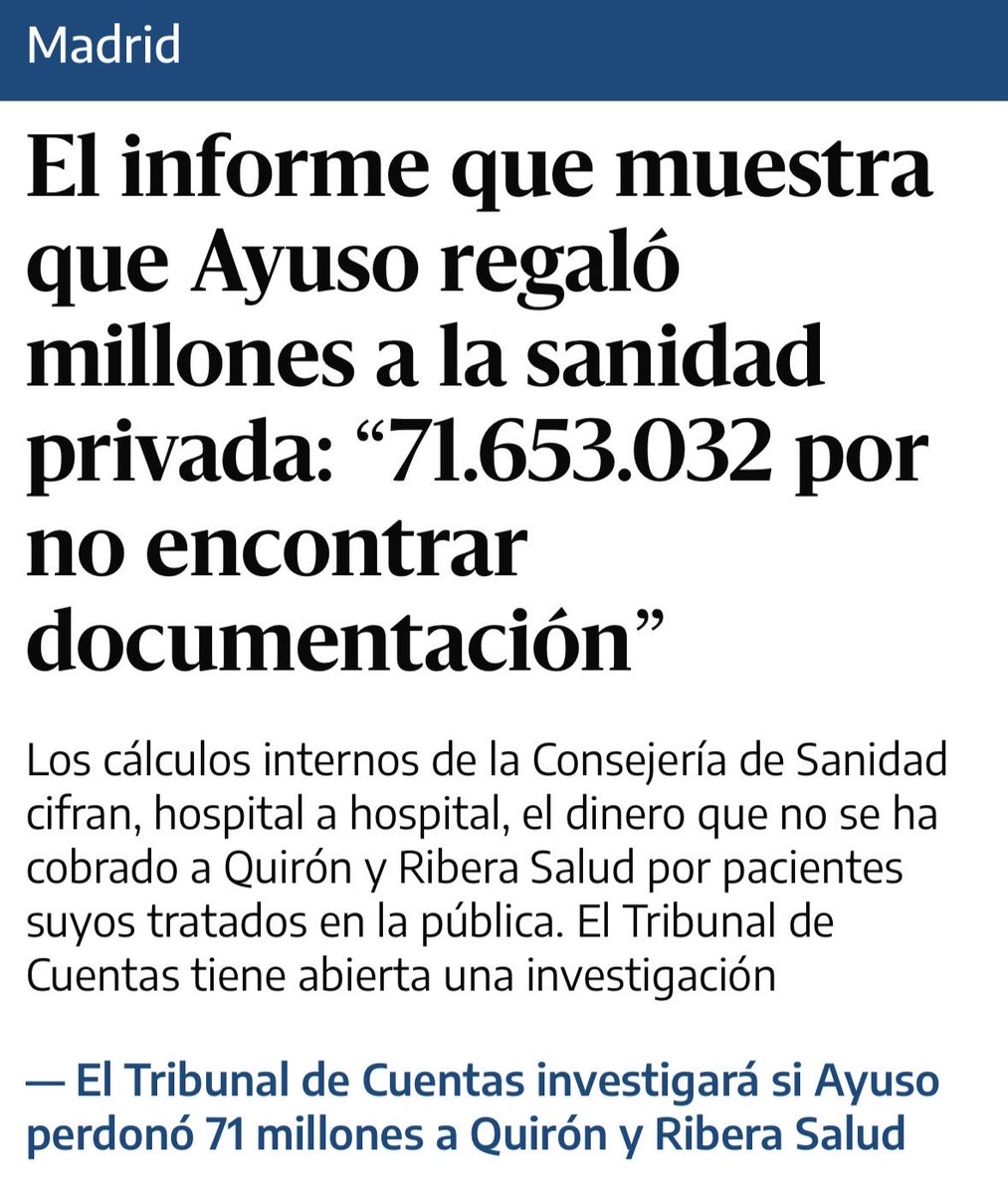 Madrid

El informe que muestra que Ayuso regaló millones a la sanidad privada: “71.653.032 por no encontrar documentación”

Los cálculos internos de la Consejería de Sanidad cifran, hospital a hospital, el dinero que no se ha cobrado a Quirón y Ribera Salud por pacientes suyos tratados en la pública. El Tribunal de Cuentas tiene abierta una investigación

— El Tribunal de Cuentas investigará si Ayuso perdonó 71 millones a Quirón y Ribera Salud